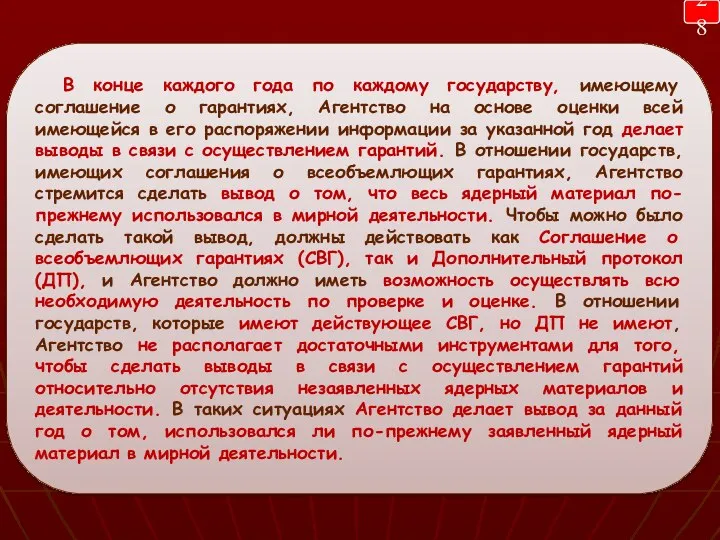 28

В конце каждого года по каждому государству, имеющему соглашение о гарантиях, Агентство на основе оценки всей имеющейся в его распоряжении информации за указанной год делает выводы в связи с осуществлением гарантий. В отношении государств, имеющих соглашения о всеобъемлющих гарантиях, Агентство стремится сделать вывод о том, что весь ядерный материал по-прежнему использовался в мирной деятельности. Чтобы можно было сделать такой вывод, должны действовать как Соглашение о всеобъемлющих гарантиях (СВГ), так и Дополнительный протокол (ДП), и Агентство должно иметь возможность осуществлять всю необходимую деятельность по проверке и оценке. В отношении государств, которые имеют действующее СВГ, но ДП не имеют, Агентство не располагает достаточными инструментами для того, чтобы сделать выводы в связи с осуществлением гарантий относительно отсутствия незаявленных ядерных материалов и деятельности. В таких ситуациях Агентство делает вывод за данный год о том, использовался ли по-прежнему заявленный ядерный материал в мирной деятельности.